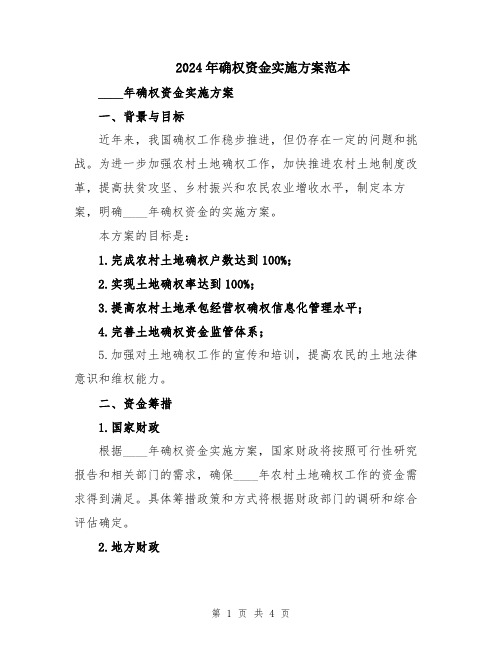 2024年确权资金实施方案范本

____年确权资金实施方案

一、背景与目标

近年来，我国确权工作稳步推进，但仍存在一定的问题和挑战。为进一步加强农村土地确权工作，加快推进农村土地制度改革，提高扶贫攻坚、乡村振兴和农民农业增收水平，制定本方案，明确____年确权资金的实施方案。

本方案的目标是：

1.完成农村土地确权户数达到100%；

2.实现土地确权率达到100%；

3.提高农村土地承包经营权确权信息化管理水平；

4.完善土地确权资金监管体系；

5.加强对土地确权工作的宣传和培训，提高农民的土地法律意识和维权能力。

二、资金筹措

1.国家财政

根据____年确权资金实施方案，国家财政将按照可行性研究报告和相关部门的需求，确保____年农村土地确权工作的资金需求得到满足。具体筹措政策和方式将根据财政部门的调研和综合评估确定。

2.地方财政

第 1 页 共 4 页